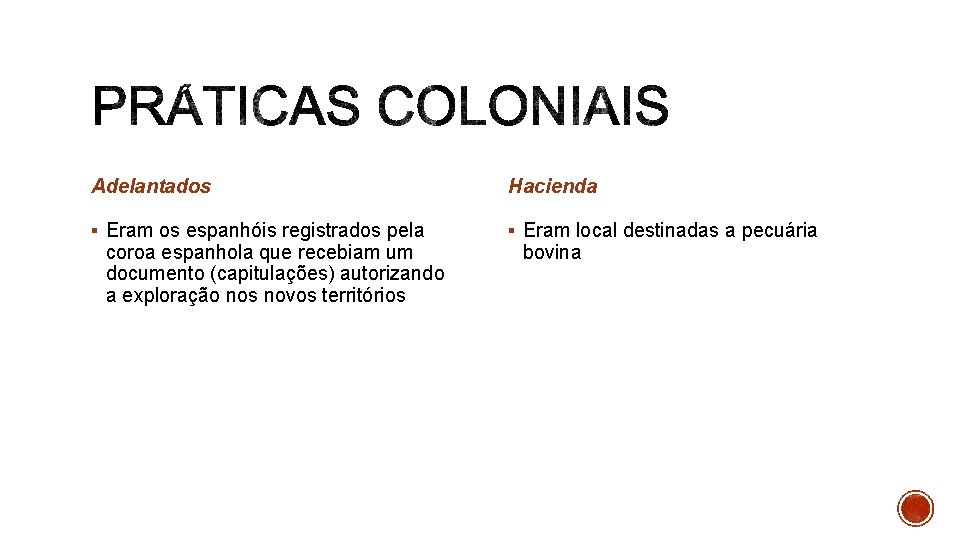 PRÁTICAS COLONIAIS

Adelantados

▪ Eram os espanhóis registrados pela coroa espanhola que recebiam um documento (capitulações) autorizando a exploração nos novos territórios

Hacienda

▪ Eram local destinadas a pecuária bovina